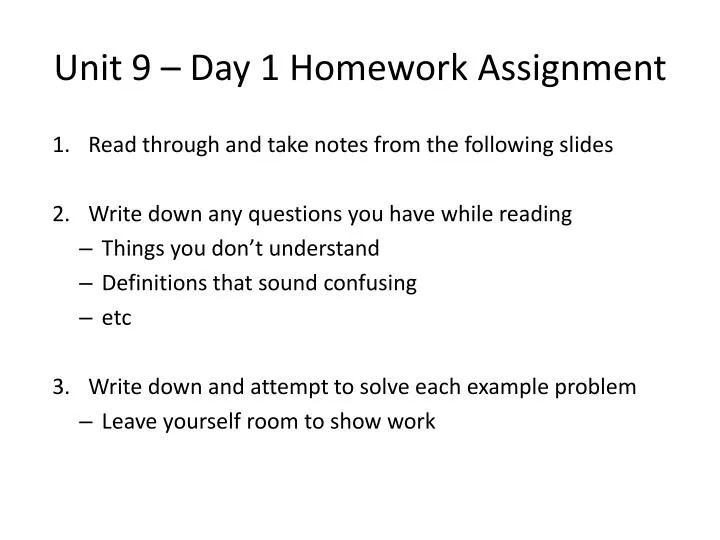 Unit 9 – Day 1 Homework Assignment

1. Read through and take notes from the following slides

2. Write down any questions you have while reading
– Things you don't understand
– Definitions that sound confusing
– etc

3. Write down and attempt to solve each example problem
– Leave yourself room to show work